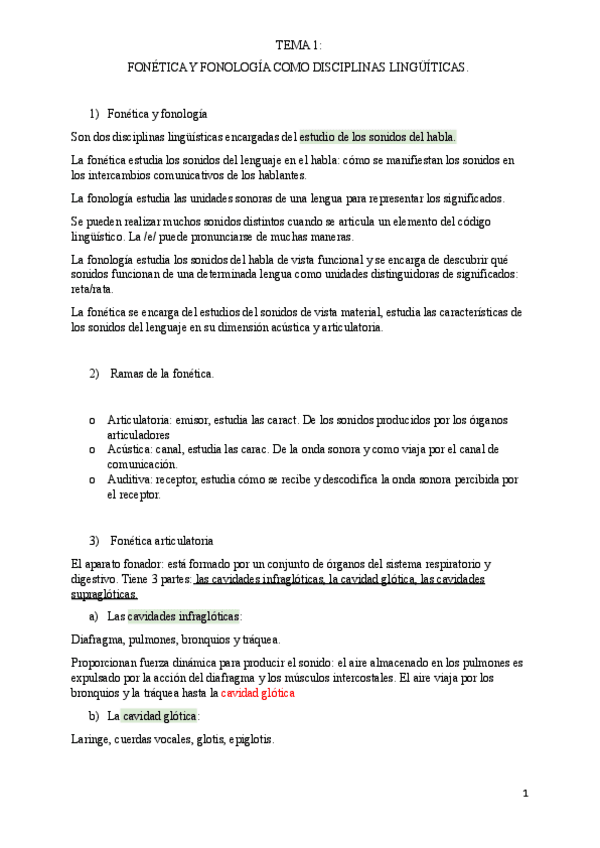 TEMA 1:

FONÉTICA Y FONOLOGÍA COMO DISCIPLINAS LINGÜÍTICAS.

1) Fonética y fonología

Son dos disciplinas lingüísticas encargadas del estudio de los sonidos del habla.

La fonética estudia los sonidos del lenguaje en el habla: cómo se manifiestan los sonidos en los intercambios comunicativos de los hablantes.

La fonología estudia las unidades sonoras de una lengua para representar los significados.

Se pueden realizar muchos sonidos distintos cuando se articula un elemento del código lingüístico. La /e/ puede pronunciarse de muchas maneras.

La fonología estudia los sonidos del habla de vista funcional y se encarga de descubrir qué sonidos funcionan de una determinada lengua como unidades distinguidoras de significados: reta/rata.

La fonética se encarga del estudios del sonidos de vista material, estudia las características de los sonidos del lenguaje en su dimensión acústica y articulatoria.

2) Ramas de la fonética.

o Articulatoria: emisor, estudia las caract. De los sonidos producidos por los órganos articuladores
o Acústica: canal, estudia las carac. De la onda sonora y como viaja por el canal de comunicación.
o Auditiva: receptor, estudia cómo se recibe y descodifica la onda sonora percibida por el receptor.

3) Fonética articulatoria

El aparato fonador: está formado por un conjunto de órganos del sistema respiratorio y digestivo. Tiene 3 partes: las cavidades infraglóticas, la cavidad glótica, las cavidades supraglóticas.

a) Las cavidades infraglóticas:

Diafragma, pulmones, bronquios y tráquea.

Proporcionan fuerza dinámica para producir el sonido: el aire almacenado en los pulmones es expulsado por la acción del diafragma y los músculos intercostales. El aire viaja por los bronquios y la tráquea hasta la cavidad glótica

b) La cavidad glótica:

Laringe, cuerdas vocales, glotis, epiglotis.

1